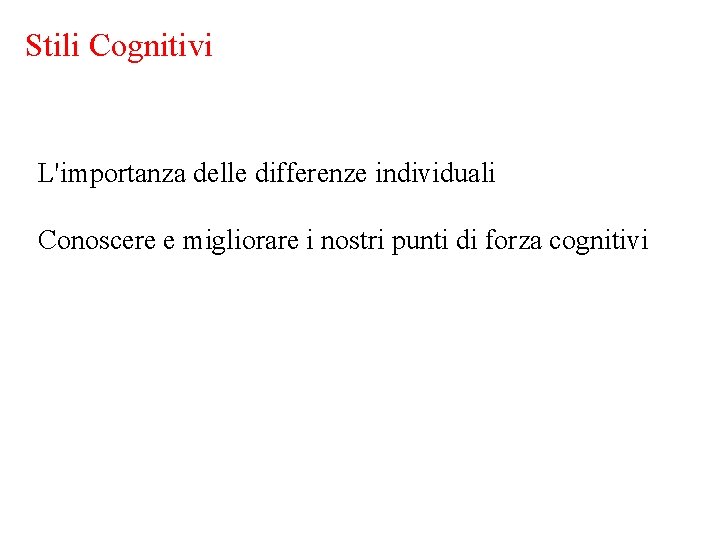 Stili Cognitivi

L'importanza delle differenze individuali

Conoscere e migliorare i nostri punti di forza cognitivi